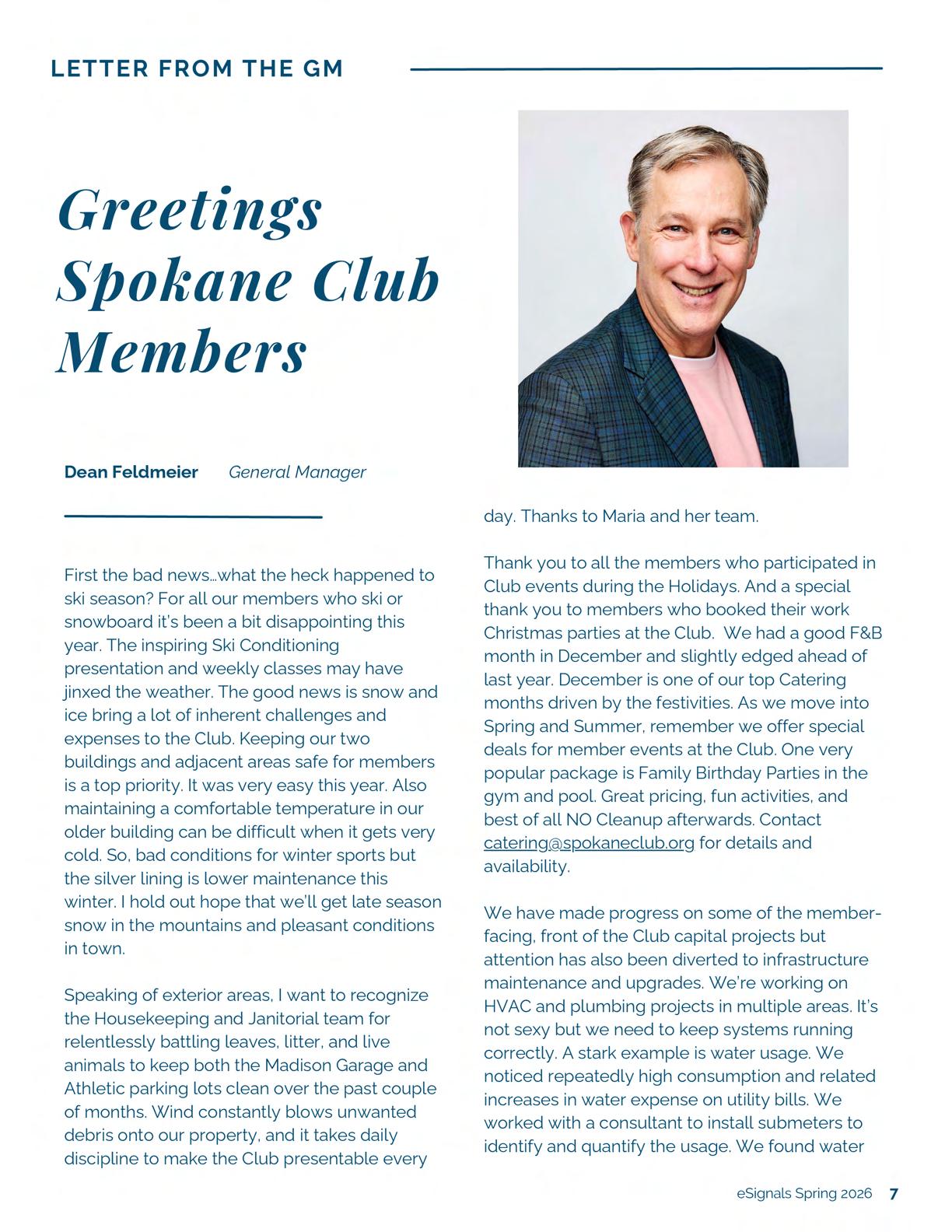 LETTER FROM THE GM

Greetings Spokane Club Members

Dean Feldmeier General Manager

First the bad news…what the heck happened to ski season? For all our members who ski or snowboard it's been a bit disappointing this year. The inspiring Ski Conditioning presentation and weekly classes may have jinxed the weather. The good news is snow and ice bring a lot of inherent challenges and expenses to the Club. Keeping our two buildings and adjacent areas safe for members is a top priority. It was very easy this year. Also maintaining a comfortable temperature in our older building can be difficult when it gets very cold. So, bad conditions for winter sports but the silver lining is lower maintenance this winter. I hold out hope that we'll get late season snow in the mountains and pleasant conditions in town.

Speaking of exterior areas, I want to recognize the Housekeeping and Janitorial team for relentlessly battling leaves, litter, and live animals to keep both the Madison Garage and Athletic parking lots clean over the past couple of months. Wind constantly blows unwanted debris onto our property, and it takes daily discipline to make the Club presentable every day. Thanks to Maria and her team.

Thank you to all the members who participated in Club events during the Holidays. And a special thank you to members who booked their work Christmas parties at the Club. We had a good F&B month in December and slightly edged ahead of last year. December is one of our top Catering months driven by the festivities. As we move into Spring and Summer, remember we offer special deals for member events at the Club. One very popular package is Family Birthday Parties in the gym and pool. Great pricing, fun activities, and best of all NO Cleanup afterwards. Contact catering@spokaneclub.org for details and availability.

We have made progress on some of the member-facing, front of the Club capital projects but attention has also been diverted to infrastructure maintenance and upgrades. We're working on HVAC and plumbing projects in multiple areas. It's not sexy but we need to keep systems running correctly. A stark example is water usage. We noticed repeatedly high consumption and related increases in water expense on utility bills. We worked with a consultant to install submeters to identify and quantify the usage. We found water

eSignals Spring 2026 7